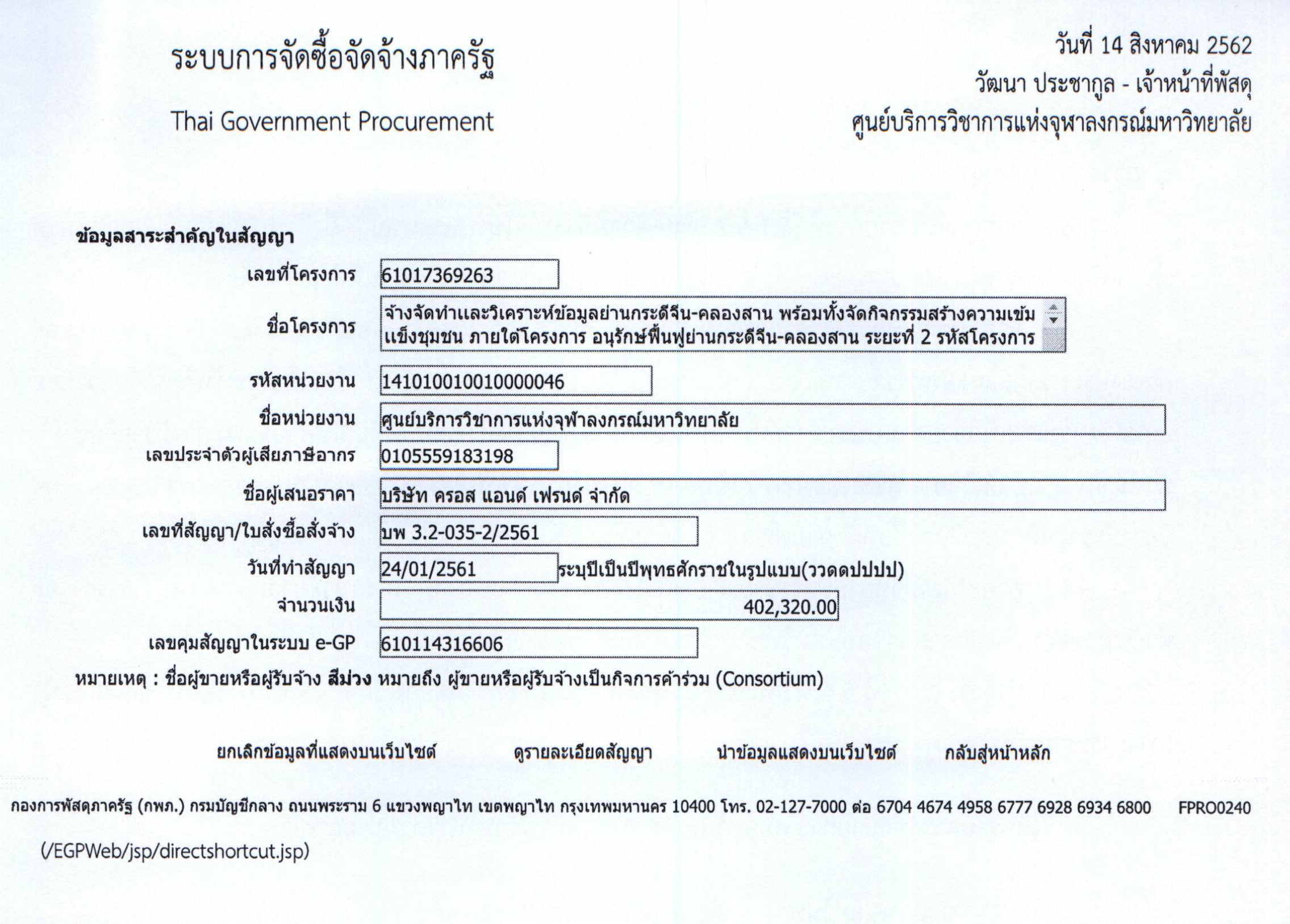 ระบบการจัดซื้อจัดจ้างภาครัฐ

Thai Government Procurement

วันที่ 14 สิงหาคม 2562
วัฒนา ประชากูล - เจ้าหน้าที่พัสดุ
ศูนย์บริการวิชาการแห่งจุฬาลงกรณ์มหาวิทยาลัย

ข้อมูลสาระสำคัญในสัญญา

เลขที่โครงการ 61017369263

ชื่อโครงการ จ้างจัดทำและวิเคราะห์ข้อมูลย่านกระดีจีน-คลองสาน พร้อมทั้งจัดกิจกรรมสร้างความเข้มแข็งชุมชน ภายใต้โครงการ อนุรักษ์ฟื้นฟูย่านกระดีจีน-คลองสาน ระยะที่ 2 รหัสโครงการ

รหัสหน่วยงาน 1410100100100000046

ชื่อหน่วยงาน ศูนย์บริการวิชาการแห่งจุฬาลงกรณ์มหาวิทยาลัย

เลขประจำตัวผู้เสียภาษีอากร 0105559183198

ชื่อผู้เสนอราคา บริษัท ครอส แอนด์ เฟรนด์ จำกัด

เลขที่สัญญา/ใบสั่งซื้อสั่งจ้าง บพ 3.2-035-2/2561

วันที่ทำสัญญา 24/01/2561 ระบุปีเป็นปีพุทธศักราชในรูปแบบ(ววดดปปปป)

จำนวนเงิน 402,320.00

เลขคุมสัญญาในระบบ e-GP 610114316606

หมายเหตุ : ชื่อผู้ขายหรือผู้รับจ้าง สีม่วง หมายถึง ผู้ขายหรือผู้รับจ้างเป็นกิจการค้าร่วม (Consortium)

ยกเลิกข้อมูลที่แสดงบนเว็บไซต์ ดูรายละเอียดสัญญา นำข้อมูลแสดงบนเว็บไซต์ กลับสู่หน้าหลัก

กองการพัสดุภาครัฐ (กพภ.) กรมบัญชีกลาง ถนนพระราม 6 แขวงพญาไท เขตพญาไท กรุงเทพมหานคร 10400 โทร. 02-127-7000 ต่อ 6704 4674 4958 6777 6928 6934 6800 FPRO0240

(/EGPWeb/jsp/directshortcut.jsp)